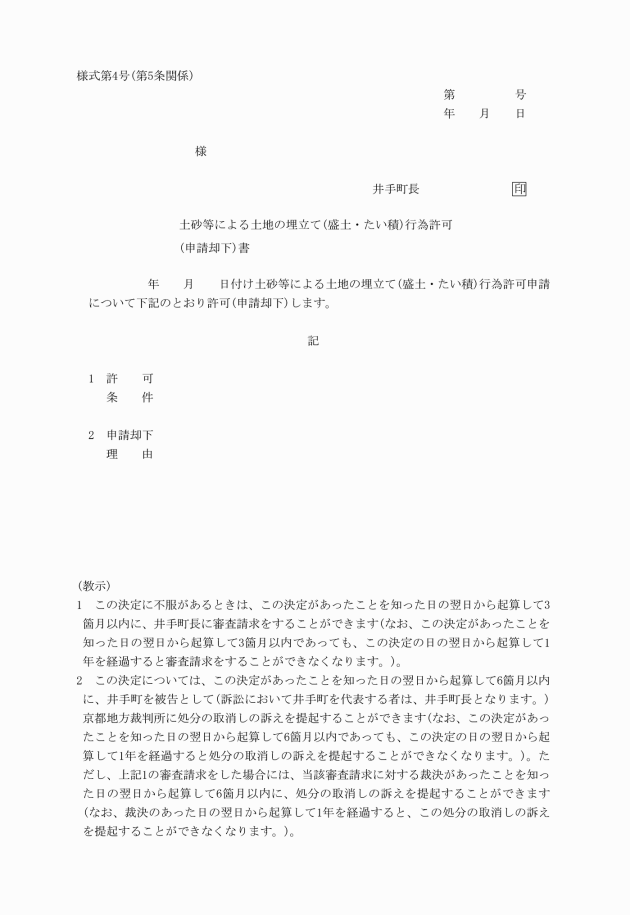 様式第4号(第5条関係)

第　　　号
年　月　日

様

井手町長　　　　印

土砂等による土地の埋立て(盛土・たい積)行為許可
(申請却下)書

年　月　日付け土砂等による土地の埋立て(盛土・たい積)行為許可申請について下記のとおり許可(申請却下)します。

記

1　許　可
　条　件

2　申請却下
　理　由

(教示)
1　この決定に不服があるときは、この決定があったことを知った日の翌日から起算して3箇月以内に、井手町長に審査請求をすることができます(なお、この決定があったことを知った日の翌日から起算して3箇月以内であっても、この決定の日の翌日から起算して1年を経過すると審査請求をすることができなくなります。)。
2　この決定については、この決定があったことを知った日の翌日から起算して6箇月以内に、井手町を被告として(訴訟において井手町を代表する者は、井手町長となります。)京都地方裁判所に処分の取消しの訴えを提起することができます(なお、この決定があったことを知った日の翌日から起算して6箇月以内であっても、この決定の日の翌日から起算して1年を経過すると処分の取消しの訴えを提起することができなくなります。)。ただし、上記1の審査請求をした場合には、当該審査請求に対する裁決があったことを知った日の翌日から起算して6箇月以内に、処分の取消しの訴えを提起することができます(なお、裁決のあった日の翌日から起算して1年を経過すると、この処分の取消しの訴えを提起することができなくなります。)。